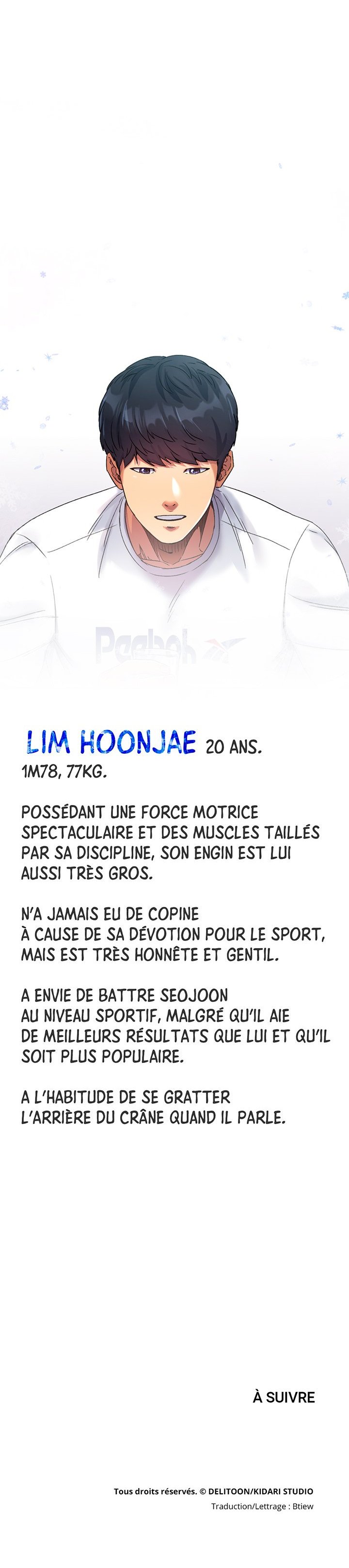 LIM HOONJAE 20 ANS.
1M78, 77KG.

POSSÉDANT UNE FORCE MOTRICE SPECTACULAIRE ET DES MUSCLES TAILLÉS PAR SA DISCIPLINE, SON ENGIN EST LUI AUSSI TRÈS GROS.

N'A JAMAIS EU DE COPINE À CAUSE DE SA DÉVOTION POUR LE SPORT, MAIS EST TRÈS HONNÊTE ET GENTIL.

A ENVIE DE BATTRE SEOJOON AU NIVEAU SPORTIF, MALGRÉ QU'IL AIE DE MEILLEURS RÉSULTATS QUE LUI ET QU'IL SOIT PLUS POPULAIRE.

A L'HABITUDE DE SE GRATTER L'ARRIÈRE DU CRÂNE QUAND IL PARLE.

À SUIVRE

Tous droits réservés. © DELITOON/KIDARI STUDIO
Traduction/Lettrage : Btiew